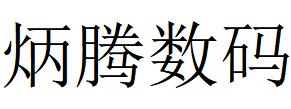 炳腾数码